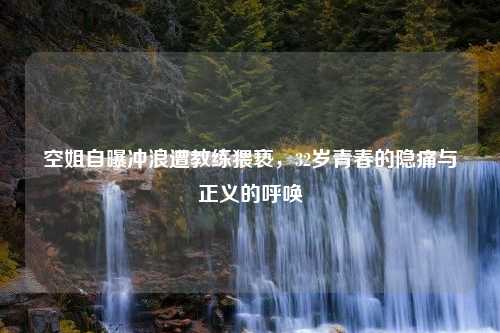 空姐自曝冲浪遭教练猥亵，32岁青春的隐痛与正义的呼唤